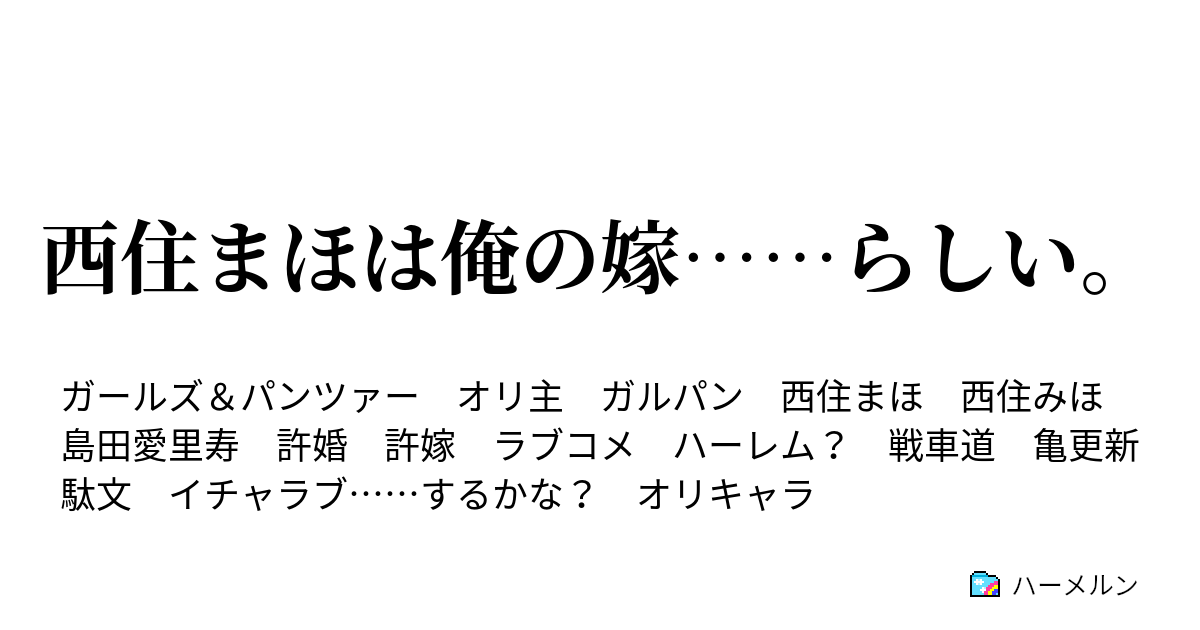 西住まほは俺の嫁……らしい。

ガールズ＆パンツァー　オリ主　ガルパン　西住まほ　西住みほ　島田愛里寿　許婚　許嫁　ラブコメ　ハーレム？　戦車道　亀更新　駄文　イチャラブ……するかな？　オリキャラ

ハーメルン